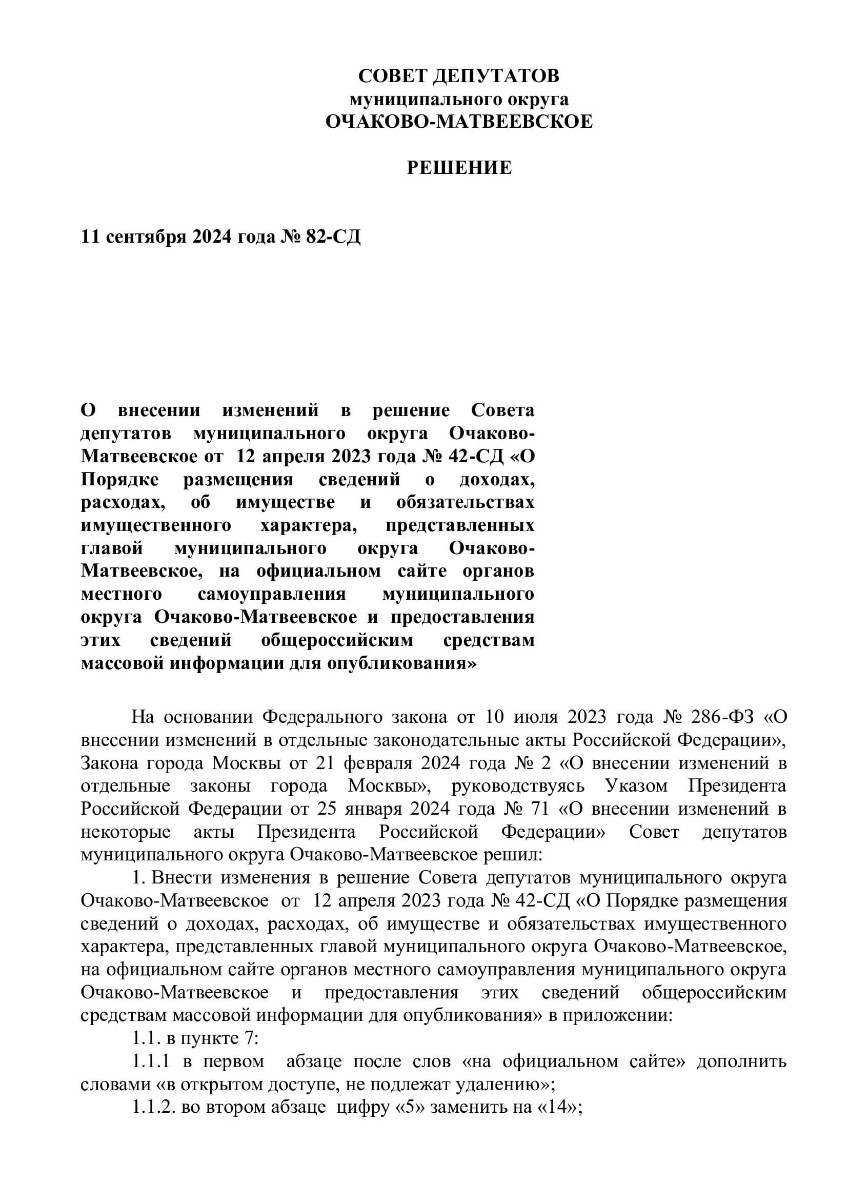 СОВЕТ ДЕПУТАТОВ
муниципального округа
ОЧАКОВО-МАТВЕЕВСКОЕ

РЕШЕНИЕ

11 сентября 2024 года № 82-СД

О внесении изменений в решение Совета депутатов муниципального округа Очаково-Матвеевское от 12 апреля 2023 года № 42-СД «О Порядке размещения сведений о доходах, расходах, об имуществе и обязательствах имущественного характера, представленных главой муниципального округа Очаково-Матвеевское, на официальном сайте органов местного самоуправления муниципального округа Очаково-Матвеевское и предоставления этих сведений общероссийским средствам массовой информации для опубликования»

На основании Федерального закона от 10 июля 2023 года № 286-ФЗ «О внесении изменений в отдельные законодательные акты Российской Федерации», Закона города Москвы от 21 февраля 2024 года № 2 «О внесении изменений в отдельные законы города Москвы», руководствуясь Указом Президента Российской Федерации от 25 января 2024 года № 71 «О внесении изменений в некоторые акты Президента Российской Федерации» Совет депутатов муниципального округа Очаково-Матвеевское решил:

1. Внести изменения в решение Совета депутатов муниципального округа Очаково-Матвеевское от 12 апреля 2023 года № 42-СД «О Порядке размещения сведений о доходах, расходах, об имуществе и обязательствах имущественного характера, представленных главой муниципального округа Очаково-Матвеевское, на официальном сайте органов местного самоуправления муниципального округа Очаково-Матвеевское и предоставления этих сведений общероссийским средствам массовой информации для опубликования» в приложении:

1.1. в пункте 7:

1.1.1 в первом абзаце после слов «на официальном сайте» дополнить словами «в открытом доступе, не подлежат удалению»;

1.1.2. во втором абзаце цифру «5» заменить на «14»;